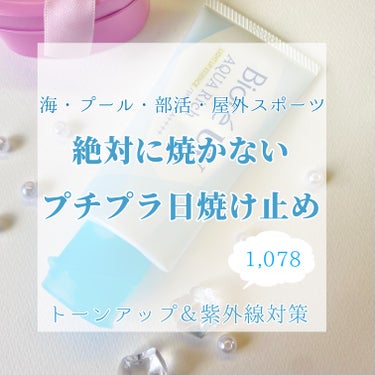 Bioré UV
AQUA Rich

海・プール・部活・屋外スポーツ

絶対に焼かない

プチプラ日焼け止め

1,078

トーンアップ＆紫外線対策